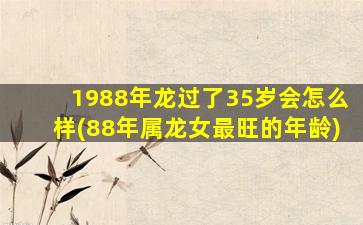 1988年龙过了35岁会怎么样(88年属龙女最旺的年龄)